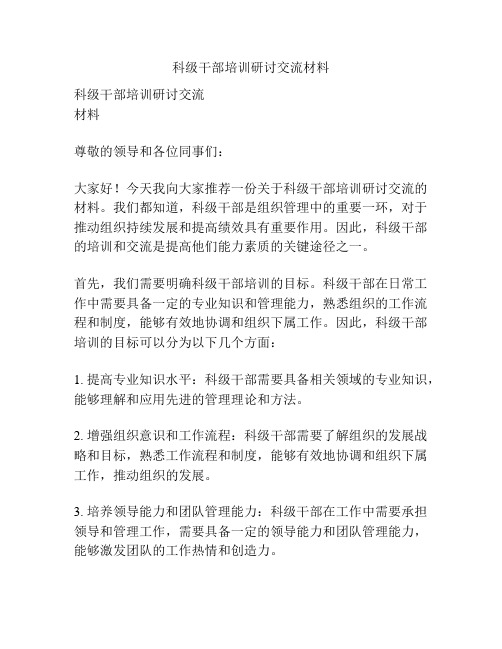 科级干部培训研讨交流材料

科级干部培训研讨交流
材料

尊敬的领导和各位同事们：

大家好！今天我向大家推荐一份关于科级干部培训研讨交流的材料。我们都知道，科级干部是组织管理中的重要一环，对于推动组织持续发展和提高绩效具有重要作用。因此，科级干部的培训和交流是提高他们能力素质的关键途径之一。

首先，我们需要明确科级干部培训的目标。科级干部在日常工作中需要具备一定的专业知识和管理能力，熟悉组织的工作流程和制度，能够有效地协调和组织下属工作。因此，科级干部培训的目标可以分为以下几个方面：

1. 提高专业知识水平：科级干部需要具备相关领域的专业知识，能够理解和应用先进的管理理论和方法。

2. 增强组织意识和工作流程：科级干部需要了解组织的发展战略和目标，熟悉工作流程和制度，能够有效地协调和组织下属工作，推动组织的发展。

3. 培养领导能力和团队管理能力：科级干部在工作中需要承担领导和管理工作，需要具备一定的领导能力和团队管理能力，能够激发团队的工作热情和创造力。